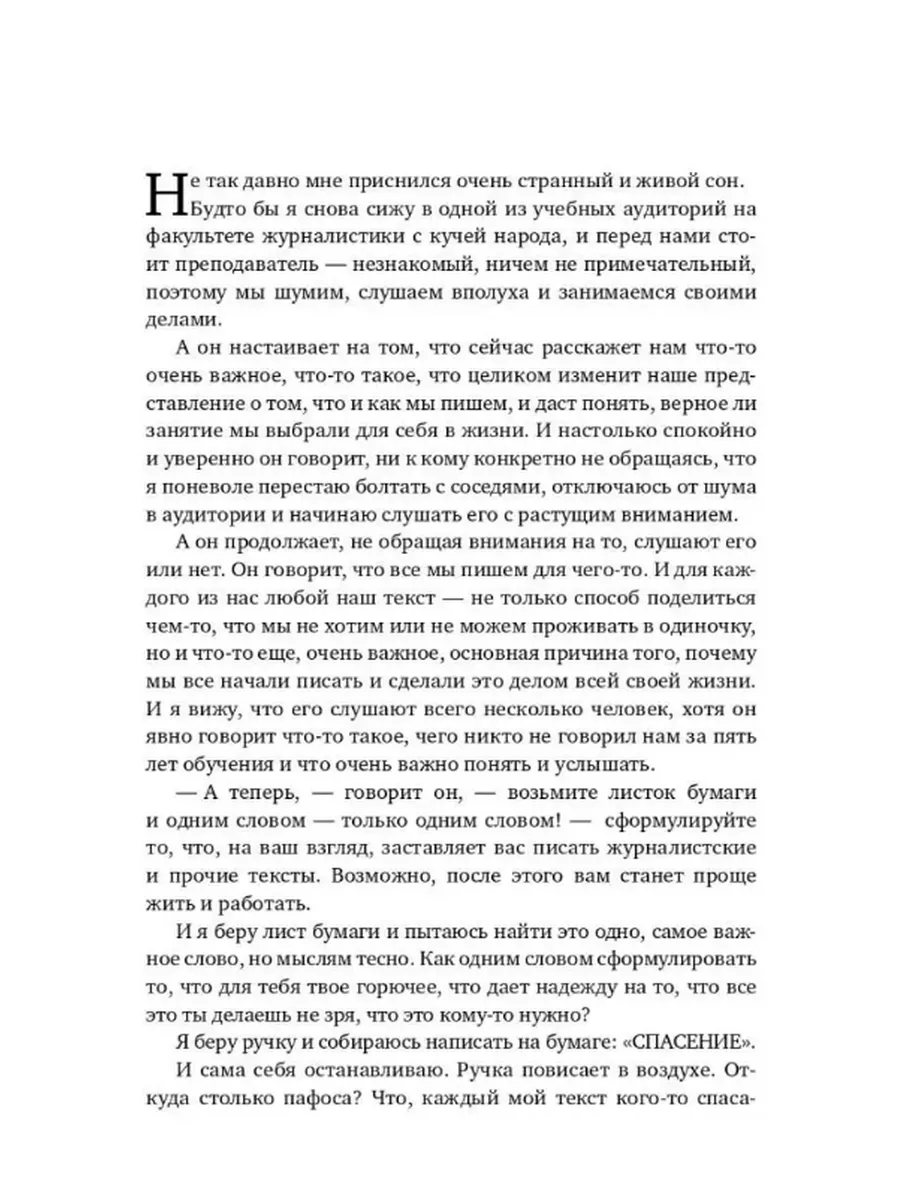 Не так давно мне приснился очень странный и живой сон. Будто бы я снова сижу в одной из учебных аудиторий на факультете журналистики с кучей народа, и перед нами стоит преподаватель — незнакомый, ничем не примечательный, поэтому мы шумим, слушаем вполуха и занимаемся своими делами.

А он настаивает на том, что сейчас расскажет нам что-то очень важное, что-то такое, что целиком изменит наше представление о том, что и как мы пишем, и даст понять, верное ли занятие мы выбрали для себя в жизни. И настолько спокойно и уверенно он говорит, ни к кому конкретно не обращаясь, что я поневоле перестаю болтать с соседями, отключаюсь от шума в аудитории и начинаю слушать его с растущим вниманием.

А он продолжает, не обращая внимания на то, слушают его или нет. Он говорит, что все мы пишем для чего-то. И для каждого из нас любой наш текст — не только способ поделиться чем-то, что мы не хотим или не можем проживать в одиночку, но и что-то еще, очень важное, основная причина того, почему мы все начали писать и сделали это делом всей своей жизни. И я вижу, что его слушают всего несколько человек, хотя он явно говорит что-то такое, чего никто не говорил нам за пять лет обучения и что очень важно понять и услышать.

— А теперь, — говорит он, — возьмите листок бумаги и одним словом — только одним словом! — сформулируйте то, что, на ваш взгляд, заставляет вас писать журналистские и прочие тексты. Возможно, после этого вам станет проще жить и работать.

И я беру лист бумаги и пытаюсь найти это одно, самое важное слово, но мыслям тесно. Как одним словом сформулировать то, что для тебя твое горючее, что дает надежду на то, что все это ты делаешь не зря, что это кому-то нужно?

Я беру ручку и собираюсь написать на бумаге: «СПАСЕНИЕ». И сама себя останавливаю. Ручка повисает в воздухе. Откуда столько пафоса? Что, каждый мой текст кого-то спаса-